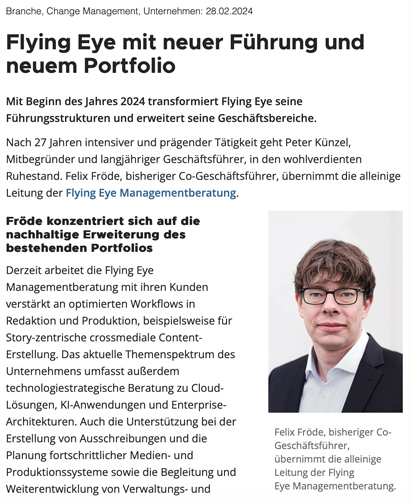 Branche, Change Management, Unternehmen: 28.02.2024

Flying Eye mit neuer Führung und neuem Portfolio

Mit Beginn des Jahres 2024 transformiert Flying Eye seine Führungsstrukturen und erweitert seine Geschäftsbereiche.

Nach 27 Jahren intensiver und prägender Tätigkeit geht Peter Künzel, Mitbegründer und langjähriger Geschäftsführer, in den wohlverdienten Ruhestand. Felix Fröde, bisheriger Co-Geschäftsführer, übernimmt die alleinige Leitung der Flying Eye Managementberatung.

Fröde konzentriert sich auf die nachhaltige Erweiterung des bestehenden Portfolios

Derzeit arbeitet die Flying Eye Managementberatung mit ihren Kunden verstärkt an optimierten Workflows in Redaktion und Produktion, beispielsweise für Story-zentrische crossmediale Content-Erstellung. Das aktuelle Themenspektrum des Unternehmens umfasst außerdem technologiestrategische Beratung zu Cloud-Lösungen, KI-Anwendungen und Enterprise-Architekturen. Auch die Unterstützung bei der Erstellung von Ausschreibungen und die Planung fortschrittlicher Medien- und Produktionssysteme sowie die Begleitung und Weiterentwicklung von Verwaltungs- und

Felix Fröde, bisheriger Co-Geschäftsführer, übernimmt die alleinige Leitung der Flying Eye Managementberatung.